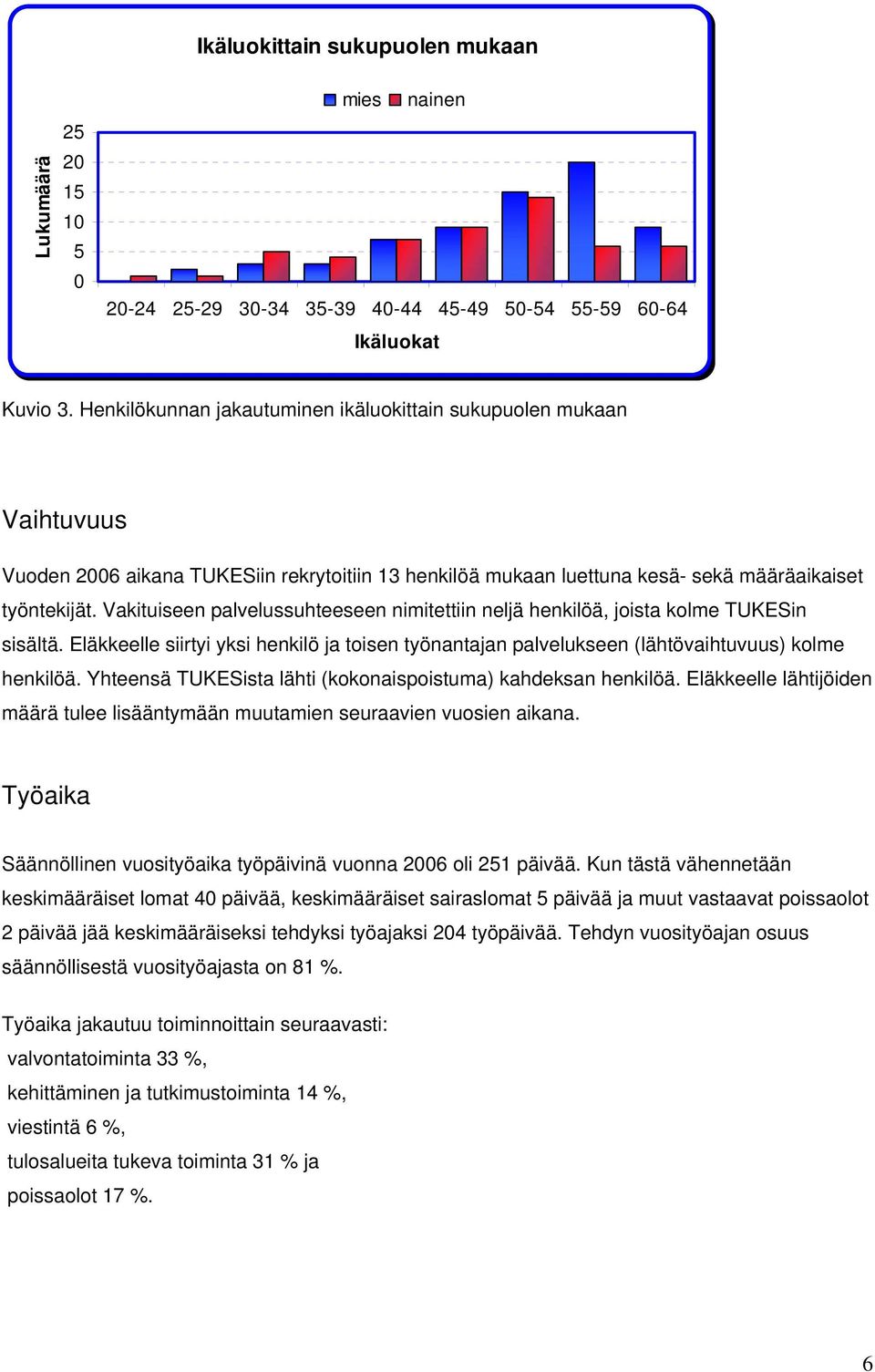 Ikäluokittain sukupuolen mukaan

mies nainen

Lukumäärä

25
20
15
10
5
0

20-24 25-29 30-34 35-39 40-44 45-49 50-54 55-59 60-64

Ikäluokat

Kuvio 3. Henkilökunnan jakautuminen ikäluokittain sukupuolen mukaan

Vaihtuvuus

Vuoden 2006 aikana TUKESiin rekrytoitiin 13 henkilöä mukaan luettuna kesä- sekä määräaikaiset työntekijät. Vakituiseen palvelussuhteeseen nimitettiin neljä henkilöä, joista kolme TUKESin sisältä. Eläkkeelle siirtyi yksi henkilö ja toisen työnantajan palvelukseen (lähtövaihtuvuus) kolme henkilöä. Yhteensä TUKESista lähti (kokonaispoistuma) kahdeksan henkilöä. Eläkkeelle lähtijöiden määrä tulee lisääntymään muutamien seuraavien vuosien aikana.

Työaika

Säännöllinen vuosityöaika työpäivinä vuonna 2006 oli 251 päivää. Kun tästä vähennetään keskimääräiset lomat 40 päivää, keskimääräiset sairaslomat 5 päivää ja muut vastaavat poissaolot 2 päivää jää keskimääräiseksi tehdyksi työajaksi 204 työpäivää. Tehdyn vuosityöajan osuus säännöllisestä vuosityöajasta on 81 %.

Työaika jakautuu toiminnoittain seuraavasti:
valvontatoiminta 33 %,
kehittäminen ja tutkimustoiminta 14 %,
viestintä 6 %,
tulosalueita tukeva toiminta 31 % ja
poissaolot 17 %.

6